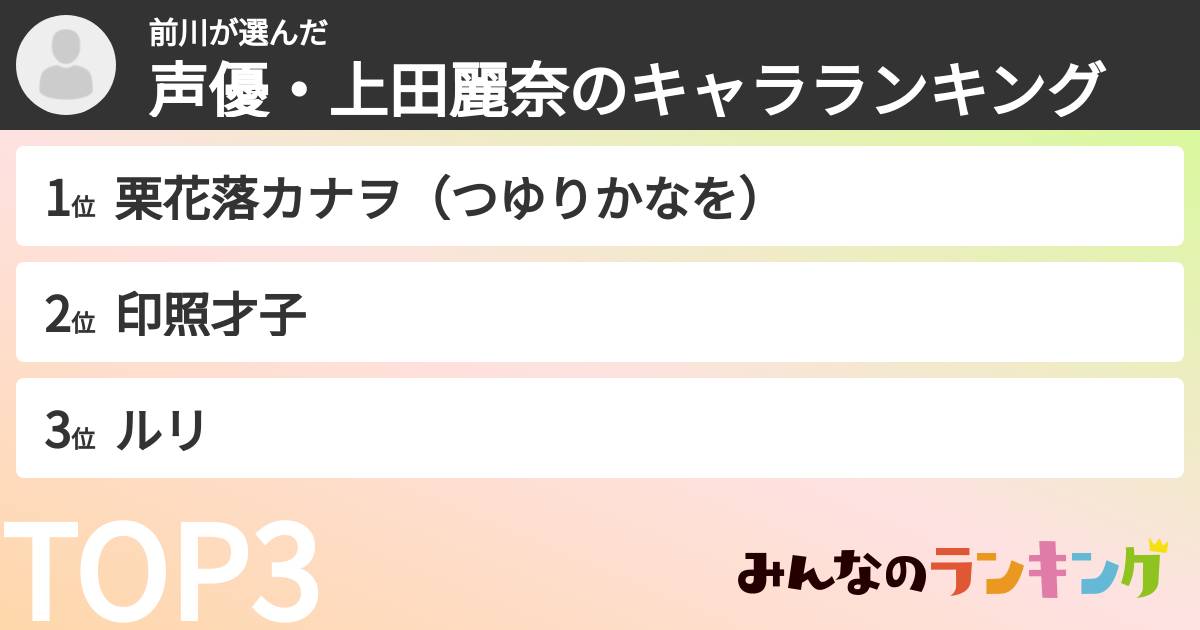 前川が選んだ
声優・上田麗奈のキャラランキング

1位 栗花落カナヲ（つゆりかなを）

2位 印照才子

3位 ルリ

TOP3

みんなのランキング